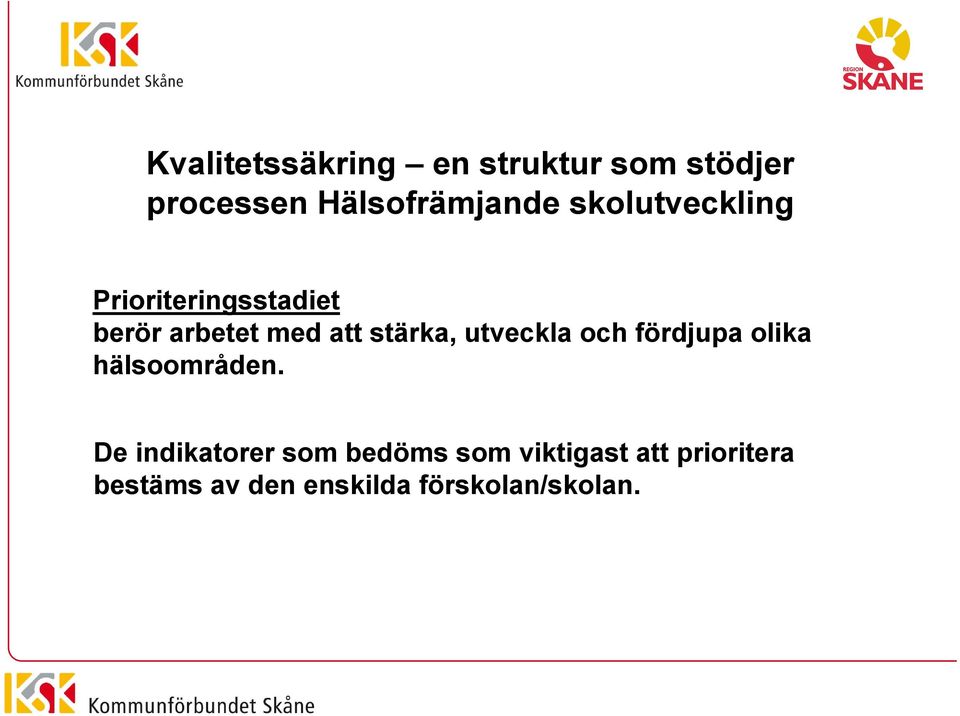 KSK
Kommunförbundet Skåne

REGION SKÅNE

Kvalitetssäkring – en struktur som stödjer processen Hälsofrämjande skolutveckling

Prioriteringsstadiet
berör arbetet med att stärka, utveckla och fördjupa olika hälsoområden.

De indikatorer som bedöms som viktigast att prioritera bestäms av den enskilda förskolan/skolan.

KSK
Kommunförbundet Skåne